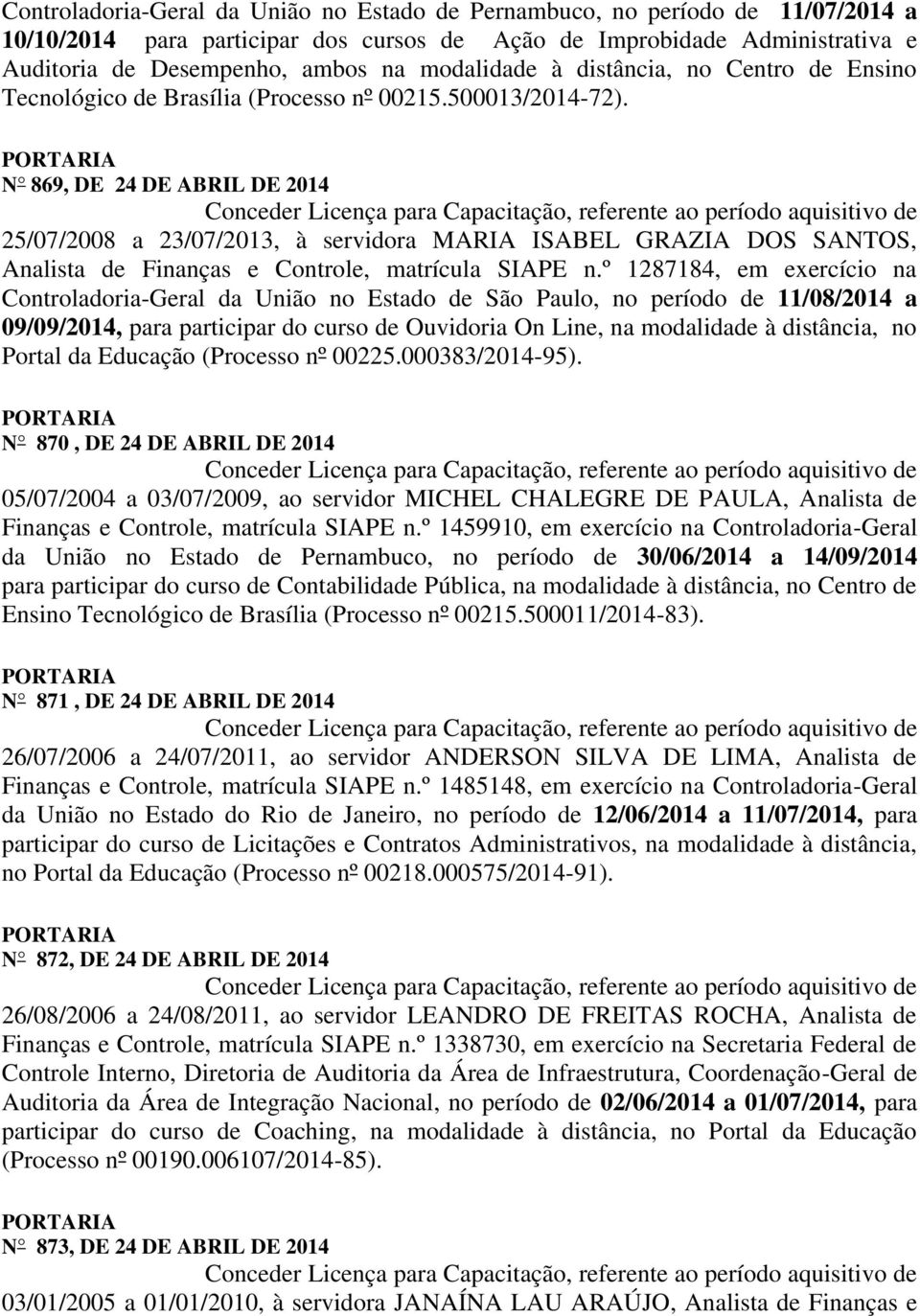 Controladoria-Geral da União no Estado de Pernambuco, no período de 11/07/2014 a 10/10/2014 para participar dos cursos de Ação de Improbidade Administrativa e Auditoria de Desempenho, ambos na modalidade à distância, no Centro de Ensino Tecnológico de Brasília (Processo nº 00215.500013/2014-72).

PORTARIA
Nº 869, DE 24 DE ABRIL DE 2014
Conceder Licença para Capacitação, referente ao período aquisitivo de 25/07/2008 a 23/07/2013, à servidora MARIA ISABEL GRAZIA DOS SANTOS, Analista de Finanças e Controle, matrícula SIAPE n.º 1287184, em exercício na Controladoria-Geral da União no Estado de São Paulo, no período de 11/08/2014 a 09/09/2014, para participar do curso de Ouvidoria On Line, na modalidade à distância, no Portal da Educação (Processo nº 00225.000383/2014-95).

PORTARIA
Nº 870 , DE 24 DE ABRIL DE 2014
Conceder Licença para Capacitação, referente ao período aquisitivo de 05/07/2004 a 03/07/2009, ao servidor MICHEL CHALEGRE DE PAULA, Analista de Finanças e Controle, matrícula SIAPE n.º 1459910, em exercício na Controladoria-Geral da União no Estado de Pernambuco, no período de 30/06/2014 a 14/09/2014 para participar do curso de Contabilidade Pública, na modalidade à distância, no Centro de Ensino Tecnológico de Brasília (Processo nº 00215.500011/2014-83).

PORTARIA
Nº 871 , DE 24 DE ABRIL DE 2014
Conceder Licença para Capacitação, referente ao período aquisitivo de 26/07/2006 a 24/07/2011, ao servidor ANDERSON SILVA DE LIMA, Analista de Finanças e Controle, matrícula SIAPE n.º 1485148, em exercício na Controladoria-Geral da União no Estado do Rio de Janeiro, no período de 12/06/2014 a 11/07/2014, para participar do curso de Licitações e Contratos Administrativos, na modalidade à distância, no Portal da Educação (Processo nº 00218.000575/2014-91).

PORTARIA
Nº 872, DE 24 DE ABRIL DE 2014
Conceder Licença para Capacitação, referente ao período aquisitivo de 26/08/2006 a 24/08/2011, ao servidor LEANDRO DE FREITAS ROCHA, Analista de Finanças e Controle, matrícula SIAPE n.º 1338730, em exercício na Secretaria Federal de Controle Interno, Diretoria de Auditoria da Área de Infraestrutura, Coordenação-Geral de Auditoria da Área de Integração Nacional, no período de 02/06/2014 a 01/07/2014, para participar do curso de Coaching, na modalidade à distância, no Portal da Educação (Processo nº 00190.006107/2014-85).

PORTARIA
Nº 873, DE 24 DE ABRIL DE 2014
Conceder Licença para Capacitação, referente ao período aquisitivo de 03/01/2005 a 01/01/2010, à servidora JANAÍNA LAU ARAÚJO, Analista de Finanças e